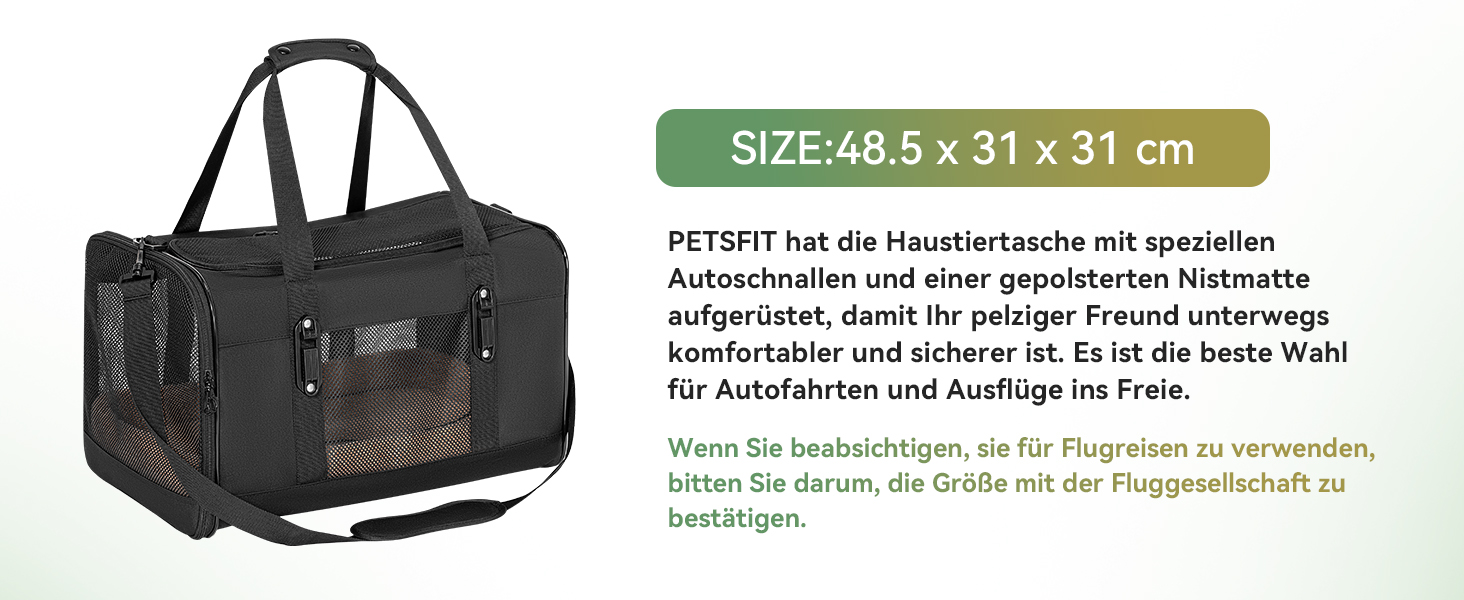 SIZE:48.5 x 31 x 31 cm

PETSFIT hat die Haustiertasche mit speziellen Autoschnallen und einer gepolsterten Nistmatte aufgerüstet, damit Ihr pelziger Freund unterwegs komfortabler und sicherer ist. Es ist die beste Wahl für Autofahrten und Ausflüge ins Freie.

Wenn Sie beabsichtigen, sie für Flugreisen zu verwenden, bitten Sie darum, die Größe mit der Fluggesellschaft zu bestätigen.